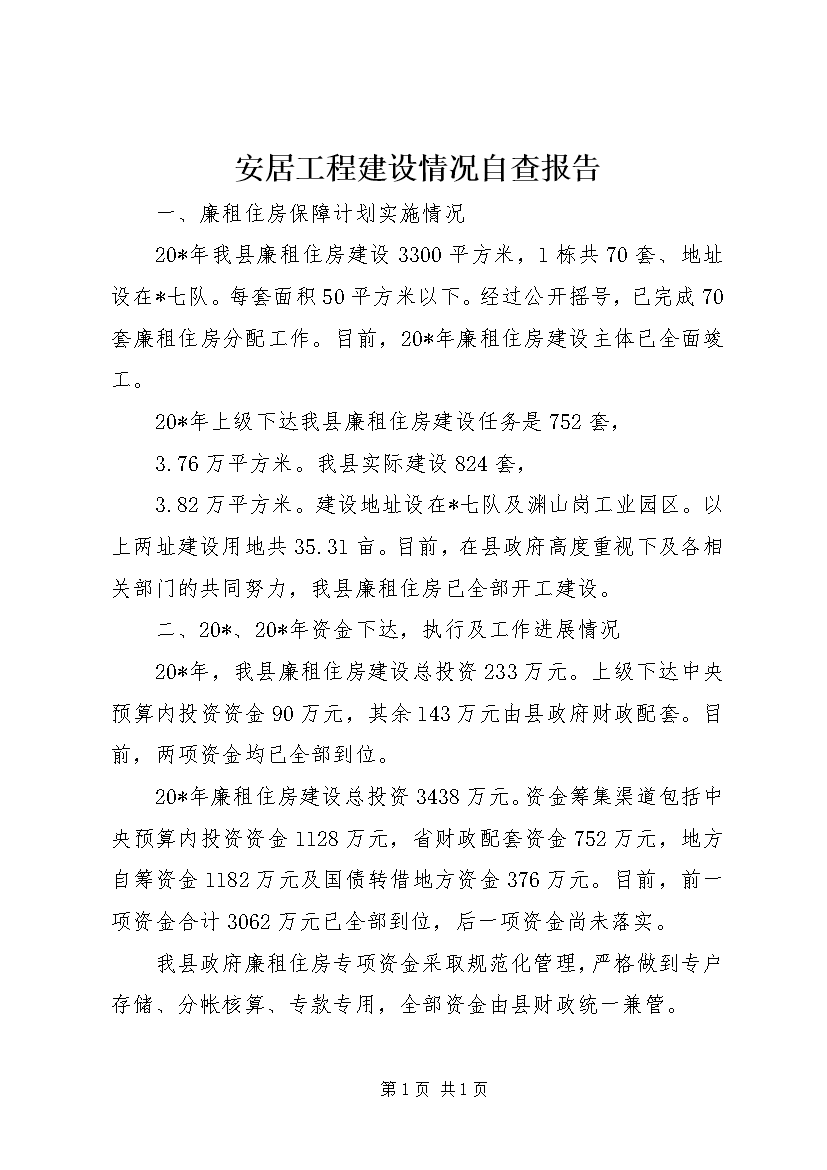 安居工程建设情况自查报告

一、廉租住房保障计划实施情况

20*年我县廉租住房建设3300平方米，1栋共70套、地址设在*七队。每套面积50平方米以下。经过公开摇号，已完成70套廉租住房分配工作。目前，20*年廉租住房建设主体已全面竣工。

20*年上级下达我县廉租住房建设任务是752套，

3.76万平方米。我县实际建设824套，

3.82万平方米。建设地址设在*七队及渊山岗工业园区。以上两址建设用地共35.31亩。目前，在县政府高度重视下及各相关部门的共同努力，我县廉租住房已全部开工建设。

二、20*、20*年资金下达，执行及工作进展情况

20*年，我县廉租住房建设总投资233万元。上级下达中央预算内投资资金90万元，其余143万元由县政府财政配套。目前，两项资金均已全部到位。

20*年廉租住房建设总投资3438万元。资金筹集渠道包括中央预算内投资资金1128万元，省财政配套资金752万元，地方自筹资金1182万元及国债转借地方资金376万元。目前，前一项资金合计3062万元已全部到位，后一项资金尚未落实。

我县政府廉租住房专项资金采取规范化管理，严格做到专户存储、分帐核算、专款专用，全部资金由县财政统一兼管。

第1页 共1页